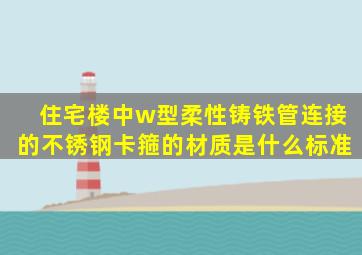 住宅楼中w型柔性铸铁管连接的不锈钢卡箍的材质是什么标准